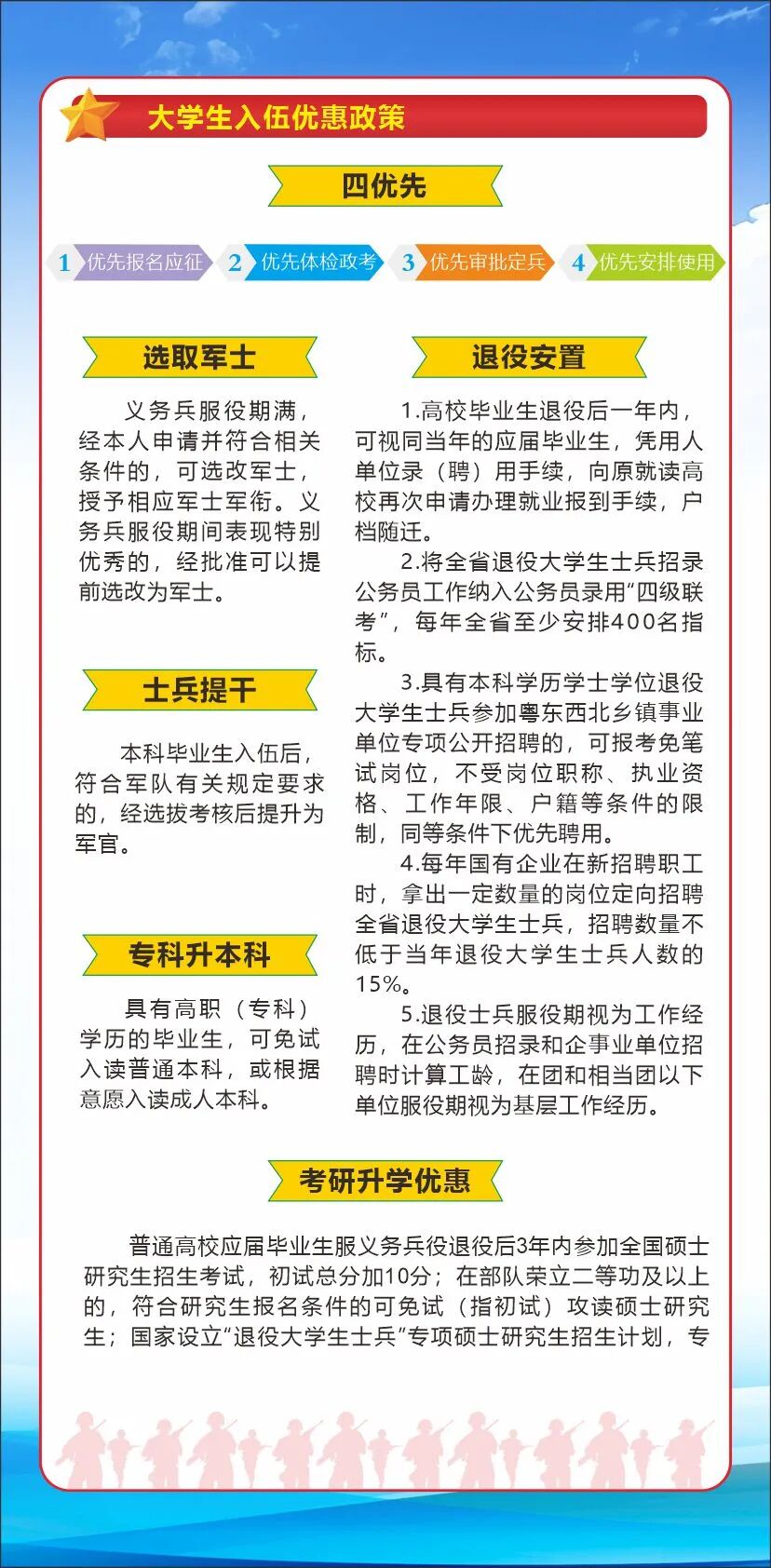 大学生入伍优惠政策

四优先

1 优先报名应征 2 优先体检政考 3 优先审批定兵 4 优先安排使用

选取军士

义务兵服役期满，经本人申请并符合相关条件的，可选改军士，授予相应军士军衔。义务兵服役期间表现特别优秀的，经批准可以提前选改为军士。

士兵提干

本科毕业生入伍后，符合军队有关规定要求的，经选拔考核后提升为军官。

专科升本科

具有高职（专科）学历的毕业生，可免试入读普通本科，或根据意愿入读成人本科。

退役安置

1.高校毕业生退役后一年内，可视同当年的应届毕业生，凭用人单位录（聘）用手续，向原就读高校再次申请办理就业报到手续，户档随迁。

2.将全省退役大学生士兵招录公务员工作纳入公务员录用“四级联考”，每年全省至少安排400名指标。

3.具有本科学历学士学位退役大学生士兵参加粤东西北乡镇事业单位专项公开招聘的，可报考免笔试岗位，不受岗位职称、执业资格、工作年限、户籍等条件的限制，同等条件下优先聘用。

4.每年国有企业在新招聘职工时，拿出一定数量的岗位定向招聘全省退役大学生士兵，招聘数量不低于当年退役大学生士兵人数的15%。

5.退役士兵服役期视为工作经历，在公务员招录和企事业单位招聘时计算工龄，在团和相当团以下单位服役期视为基层工作经历。

考研升学优惠

普通高校应届毕业生服义务兵役退役后3年内参加全国硕士研究生招生考试，初试总分加10分；在部队荣立二等功及以上的，符合研究生报名条件的可免试（指初试）攻读硕士研究生；国家设立“退役大学生士兵”专项硕士研究生招生计划，专